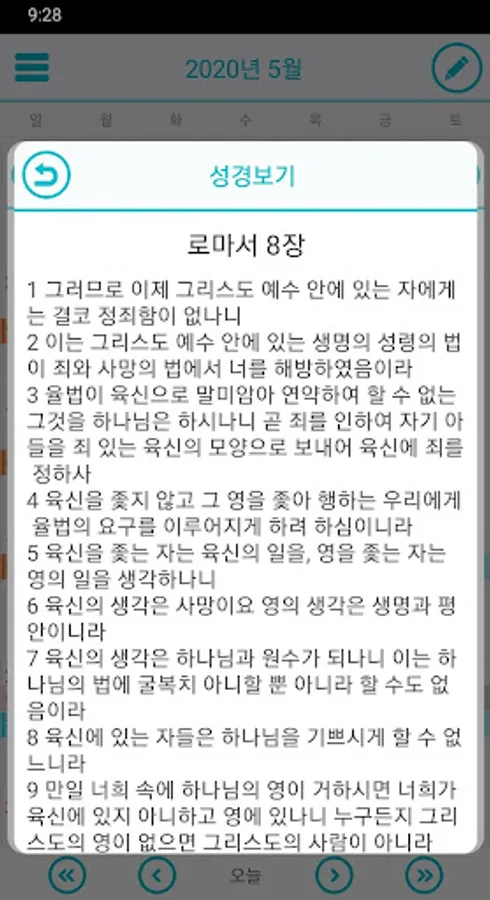 9:28

2020년 5월

일 월 화 수 목 금 토

성경보기

로마서 8장

1 그러므로 이제 그리스도 예수 안에 있는 자에게는 결코 정죄함이 없나니
2 이는 그리스도 예수 안에 있는 생명의 성령의 법이 죄와 사망의 법에서 너를 해방하였음이라
3 율법이 육신으로 말미암아 연약하여 할 수 없는 그것을 하나님은 하시나니 곧 죄를 인하여 자기 아들을 죄 있는 육신의 모양으로 보내어 육신에 죄를 정하사
4 육신을 좇지 않고 그 영을 좇아 행하는 우리에게 율법의 요구를 이루어지게 하려 하심이니라
5 육신을 좇는 자는 육신의 일을, 영을 좇는 자는 영의 일을 생각하나니
6 육신의 생각은 사망이요 영의 생각은 생명과 평안이니라
7 육신의 생각은 하나님과 원수가 되나니 이는 하나님의 법에 굴복치 아니할 뿐 아니라 할 수도 없음이라
8 육신에 있는 자들은 하나님을 기쁘시게 할 수 없느니라
9 만일 너희 속에 하나님의 영이 거하시면 너희가 육신에 있지 아니하고 영에 있나니 누구든지 그리스도의 영이 없으면 그리스도의 사람이 아니라

오늘